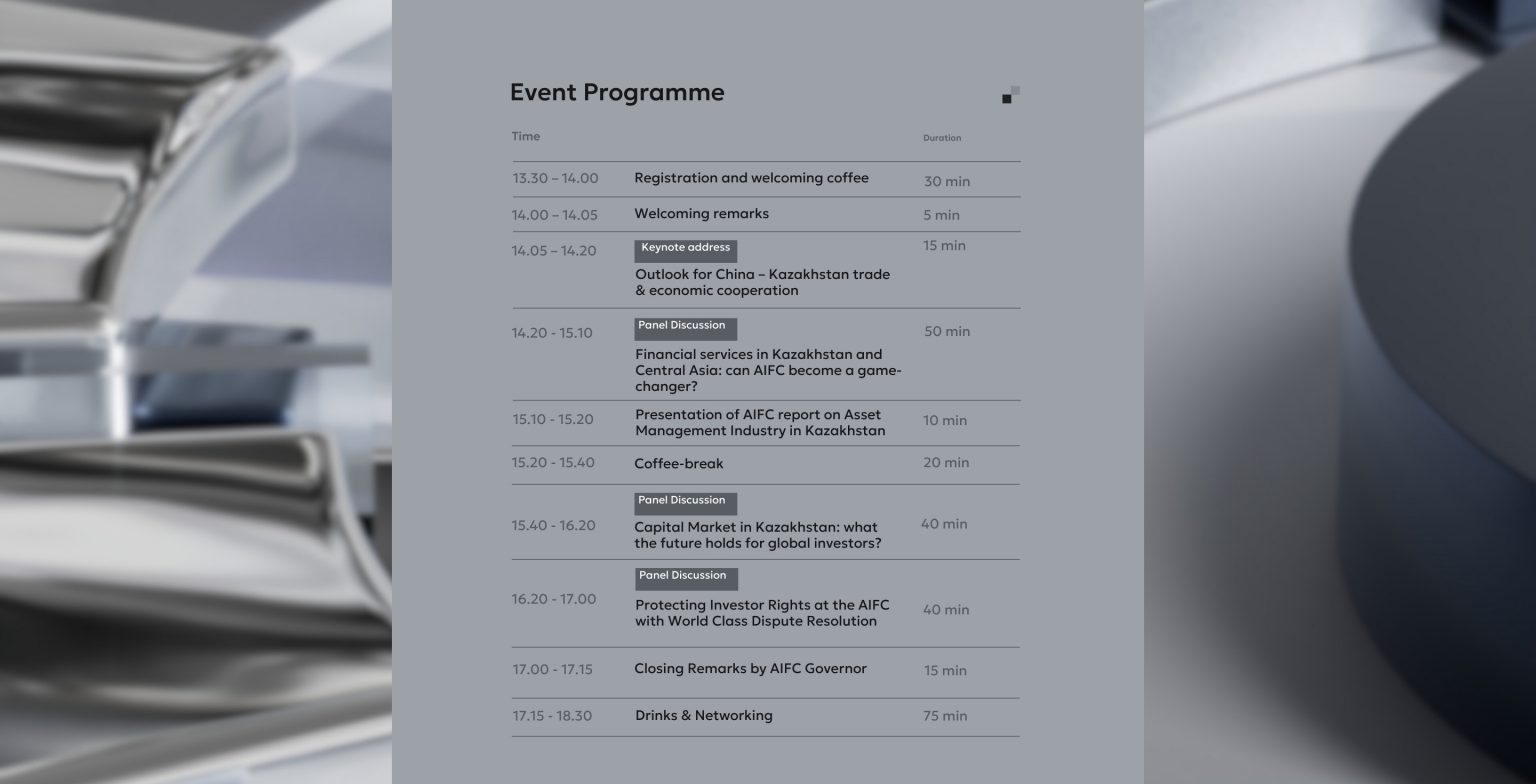 Event Programme

| Time | | Duration |
|---|---|---|
| 13.30 – 14.00 | Registration and welcoming coffee | 30 min |
| 14.00 – 14.05 | Welcoming remarks | 5 min |
| 14.05 – 14.20 | Keynote address Outlook for China – Kazakhstan trade & economic cooperation | 15 min |
| 14.20 - 15.10 | Panel Discussion Financial services in Kazakhstan and Central Asia: can AIFC become a game-changer? | 50 min |
| 15.10 - 15.20 | Presentation of AIFC report on Asset Management Industry in Kazakhstan | 10 min |
| 15.20 - 15.40 | Coffee-break | 20 min |
| 15.40 - 16.20 | Panel Discussion Capital Market in Kazakhstan: what the future holds for global investors? | 40 min |
| 16.20 - 17.00 | Panel Discussion Protecting Investor Rights at the AIFC with World Class Dispute Resolution | 40 min |
| 17.00 - 17.15 | Closing Remarks by AIFC Governor | 15 min |
| 17.15 - 18.30 | Drinks & Networking | 75 min |